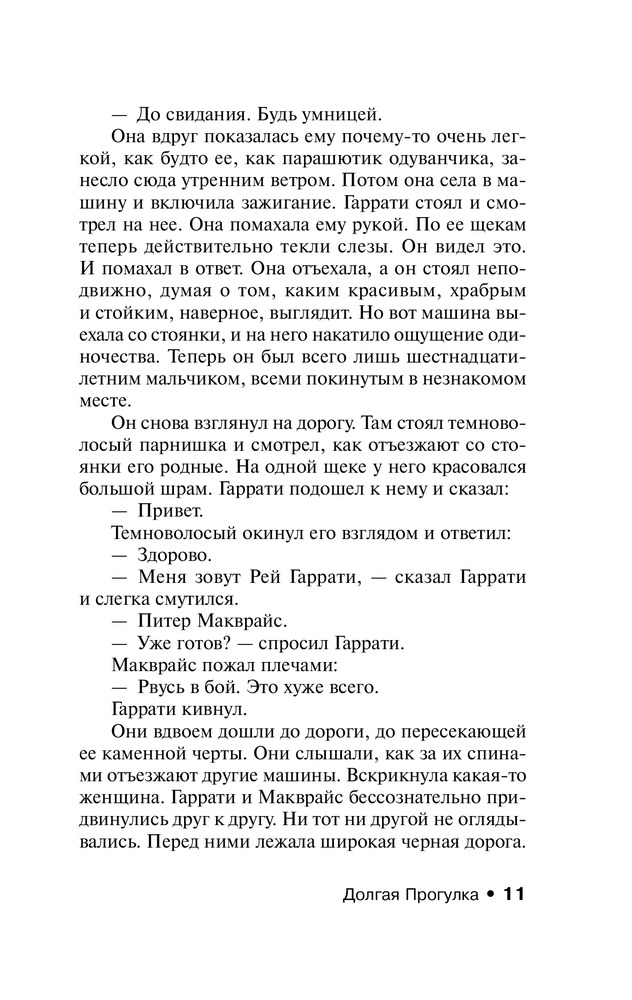 — До свидания. Будь умницей.

Она вдруг показалась ему почему-то очень легкой, как будто ее, как парашютик одуванчика, занесло сюда утренним ветром. Потом она села в машину и включила зажигание. Гаррати стоял и смотрел на нее. Она помахала ему рукой. По ее щекам теперь действительно текли слезы. Он видел это. И помахал в ответ. Она отъехала, а он стоял неподвижно, думая о том, каким красивым, храбрым и стойким, наверное, выглядит. Но вот машина выехала со стоянки, и на него накатило ощущение одиночества. Теперь он был всего лишь шестнадцатилетним мальчиком, всеми покинутым в незнакомом месте.

Он снова взглянул на дорогу. Там стоял темноволосый парнишка и смотрел, как отъезжают со стоянки его родные. На одной щеке у него красовался большой шрам. Гаррати подошел к нему и сказал:

— Привет.

Темноволосый окинул его взглядом и ответил:

— Здорово.

— Меня зовут Рей Гаррати, — сказал Гаррати и слегка смутился.

— Питер Макврайс.

— Уже готов? — спросил Гаррати.

Макврайс пожал плечами:

— Рвусь в бой. Это хуже всего.

Гаррати кивнул.

Они вдвоем дошли до дороги, до пересекающей ее каменной черты. Они слышали, как за их спинами отъезжают другие машины. Вскрикнула какая-то женщина. Гаррати и Макврайс бессознательно придвинулись друг к другу. Ни тот ни другой не оглядывались. Перед ними лежала широкая черная дорога.

Долгая Прогулка • 11